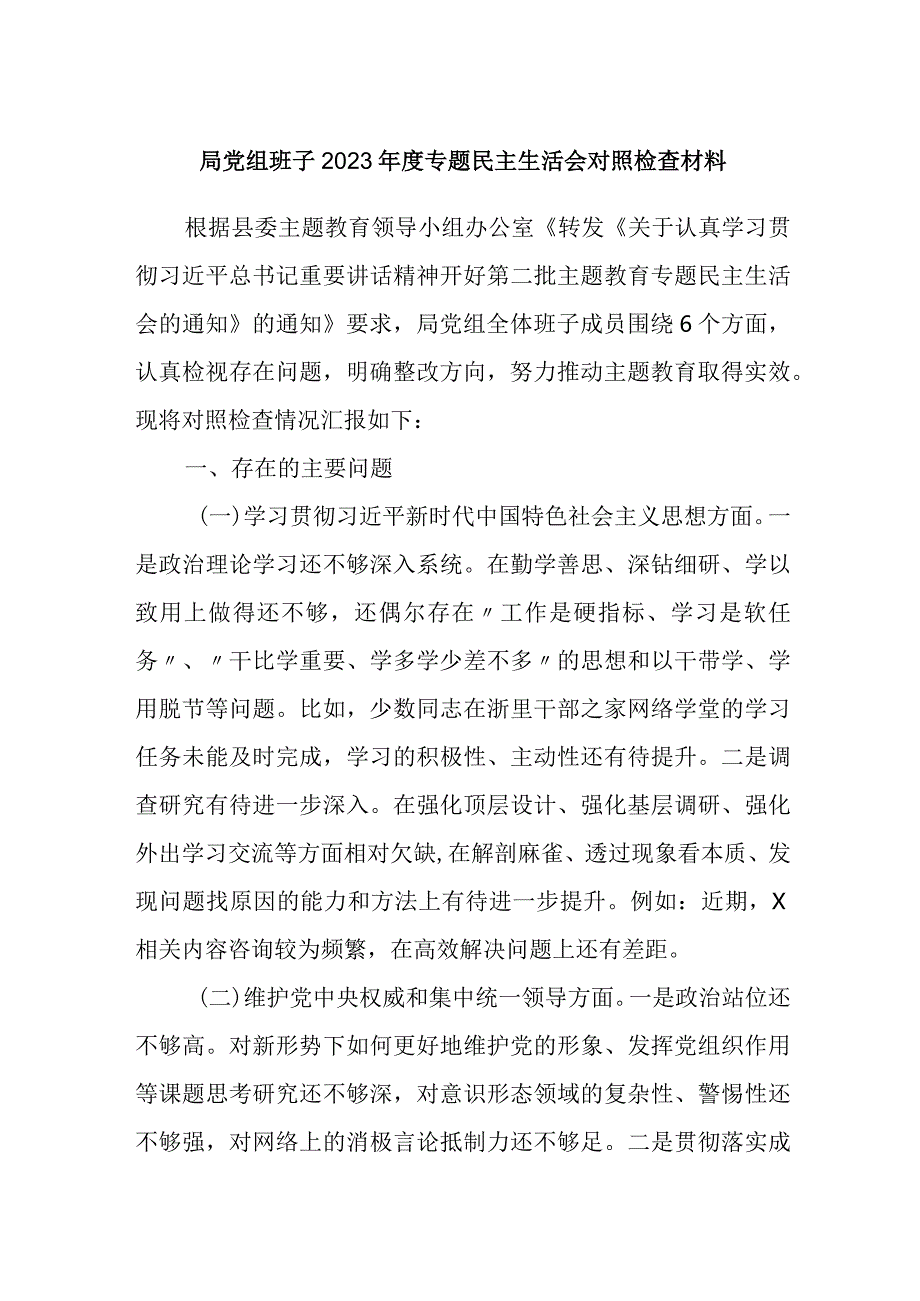 局党组班子2023年度专题民主生活会对照检查材料

根据县委主题教育领导小组办公室《转发《关于认真学习贯彻习近平总书记重要讲话精神开好第二批主题教育专题民主生活会的通知》的通知》要求，局党组全体班子成员围绕6个方面，认真检视存在问题，明确整改方向，努力推动主题教育取得实效。现将对照检查情况汇报如下：

一、存在的主要问题

(一)学习贯彻习近平新时代中国特色社会主义思想方面。一是政治理论学习还不够深入系统。在勤学善思、深钻细研、学以致用上做得还不够，还偶尔存在〃工作是硬指标、学习是软任务〃、〃干比学重要、学多学少差不多〃的思想和以干带学、学用脱节等问题。比如，少数同志在浙里干部之家网络学堂的学习任务未能及时完成，学习的积极性、主动性还有待提升。二是调查研究有待进一步深入。在强化顶层设计、强化基层调研、强化外出学习交流等方面相对欠缺,在解剖麻雀、透过现象看本质、发现问题找原因的能力和方法上有待进一步提升。例如：近期，X相关内容咨询较为频繁，在高效解决问题上还有差距。

(二)维护党中央权威和集中统一领导方面。一是政治站位还不够高。对新形势下如何更好地维护党的形象、发挥党组织作用等课题思考研究还不够深，对意识形态领域的复杂性、警惕性还不够强，对网络上的消极言论抵制力还不够足。二是贯彻落实成